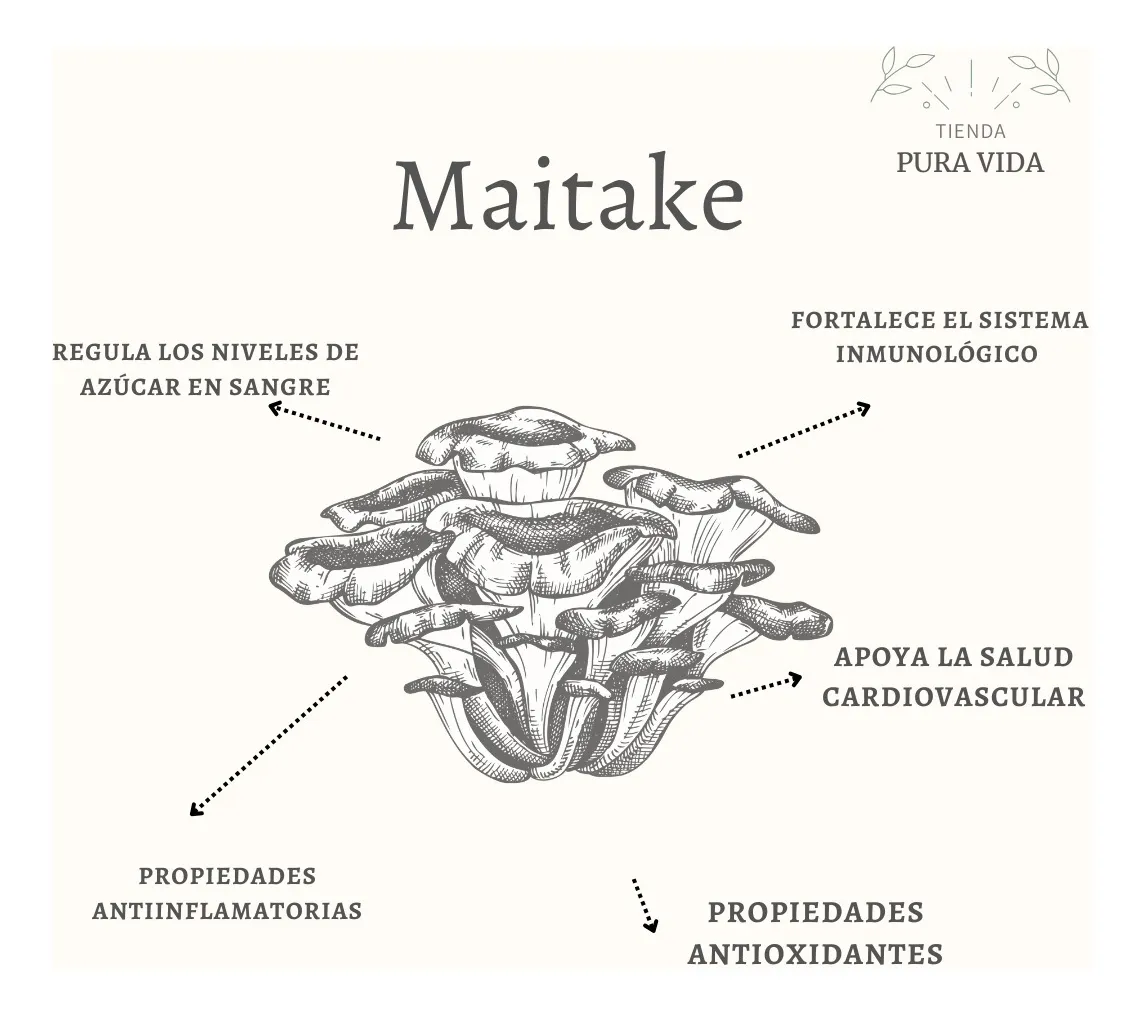 TIENDA
PURA VIDA

Maitake

REGULA LOS NIVELES DE AZÚCAR EN SANGRE

FORTALECE EL SISTEMA INMUNOLÓGICO

APOYA LA SALUD CARDIOVASCULAR

PROPIEDADES ANTIINFLAMATORIAS

PROPIEDADES ANTIOXIDANTES